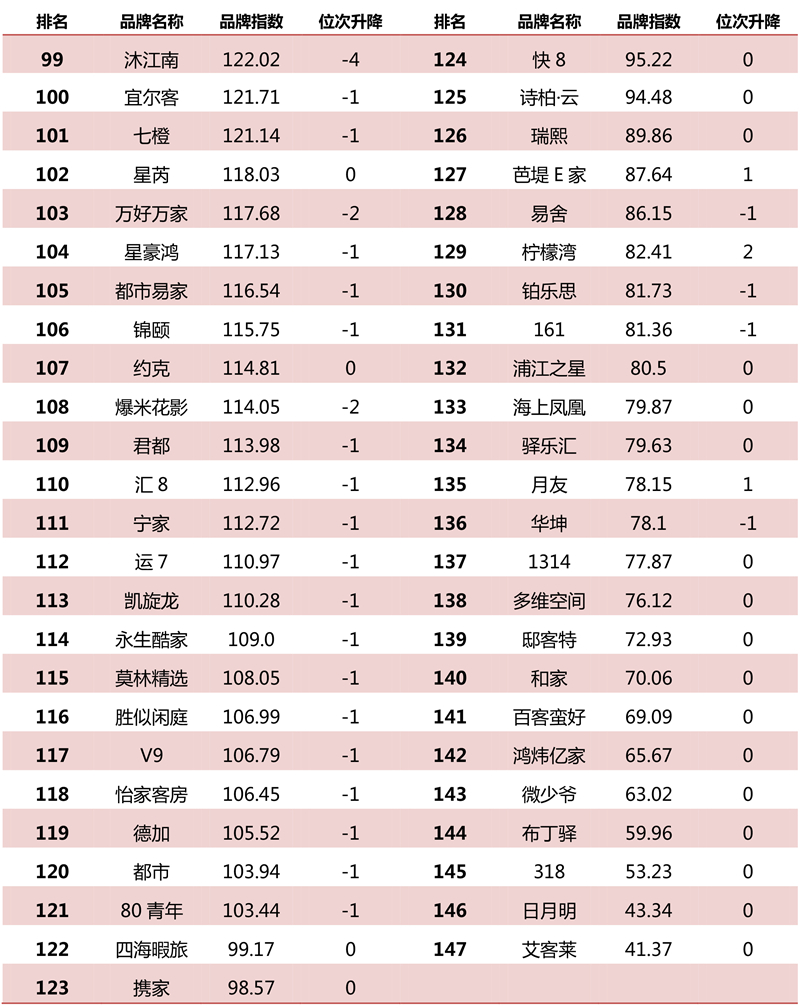 | 排名 | 品牌名称 | 品牌指数 | 位次升降 | 排名 | 品牌名称 | 品牌指数 | 位次升降 |
|---|---|---|---|---|---|---|---|
| 99 | 沐江南 | 122.02 | -4 | 124 | 快8 | 95.22 | 0 |
| 100 | 宜尔客 | 121.71 | -1 | 125 | 诗柏·云 | 94.48 | 0 |
| 101 | 七橙 | 121.14 | -1 | 126 | 瑞熙 | 89.86 | 0 |
| 102 | 星芮 | 118.03 | 0 | 127 | 芭堤E家 | 87.64 | 1 |
| 103 | 万好万家 | 117.68 | -2 | 128 | 易舍 | 86.15 | -1 |
| 104 | 星豪鸿 | 117.13 | -1 | 129 | 柠檬湾 | 82.41 | 2 |
| 105 | 都市易家 | 116.54 | -1 | 130 | 铂乐思 | 81.73 | -1 |
| 106 | 锦颐 | 115.75 | -1 | 131 | 161 | 81.36 | -1 |
| 107 | 约克 | 114.81 | 0 | 132 | 浦江之星 | 80.5 | 0 |
| 108 | 爆米花影 | 114.05 | -2 | 133 | 海上凤凰 | 79.87 | 0 |
| 109 | 君都 | 113.98 | -1 | 134 | 驿乐汇 | 79.63 | 0 |
| 110 | 汇8 | 112.96 | -1 | 135 | 月友 | 78.15 | 1 |
| 111 | 宁家 | 112.72 | -1 | 136 | 华坤 | 78.1 | -1 |
| 112 | 运7 | 110.97 | -1 | 137 | 1314 | 77.87 | 0 |
| 113 | 凯旋龙 | 110.28 | -1 | 138 | 多维空间 | 76.12 | 0 |
| 114 | 永生酷家 | 109.0 | -1 | 139 | 邸客特 | 72.93 | 0 |
| 115 | 莫林精选 | 108.05 | -1 | 140 | 和家 | 70.06 | 0 |
| 116 | 胜似闲庭 | 106.99 | -1 | 141 | 百客蛮好 | 69.09 | 0 |
| 117 | V9 | 106.79 | -1 | 142 | 鸿炜亿家 | 65.67 | 0 |
| 118 | 怡家客房 | 106.45 | -1 | 143 | 微少爷 | 63.02 | 0 |
| 119 | 德加 | 105.52 | -1 | 144 | 布丁驿 | 59.96 | 0 |
| 120 | 都市 | 103.94 | -1 | 145 | 318 | 53.23 | 0 |
| 121 | 80青年 | 103.44 | -1 | 146 | 日月明 | 43.34 | 0 |
| 122 | 四海暇旅 | 99.17 | 0 | 147 | 艾客莱 | 41.37 | 0 |
| 123 | 携家 | 98.57 | 0 | | | | |